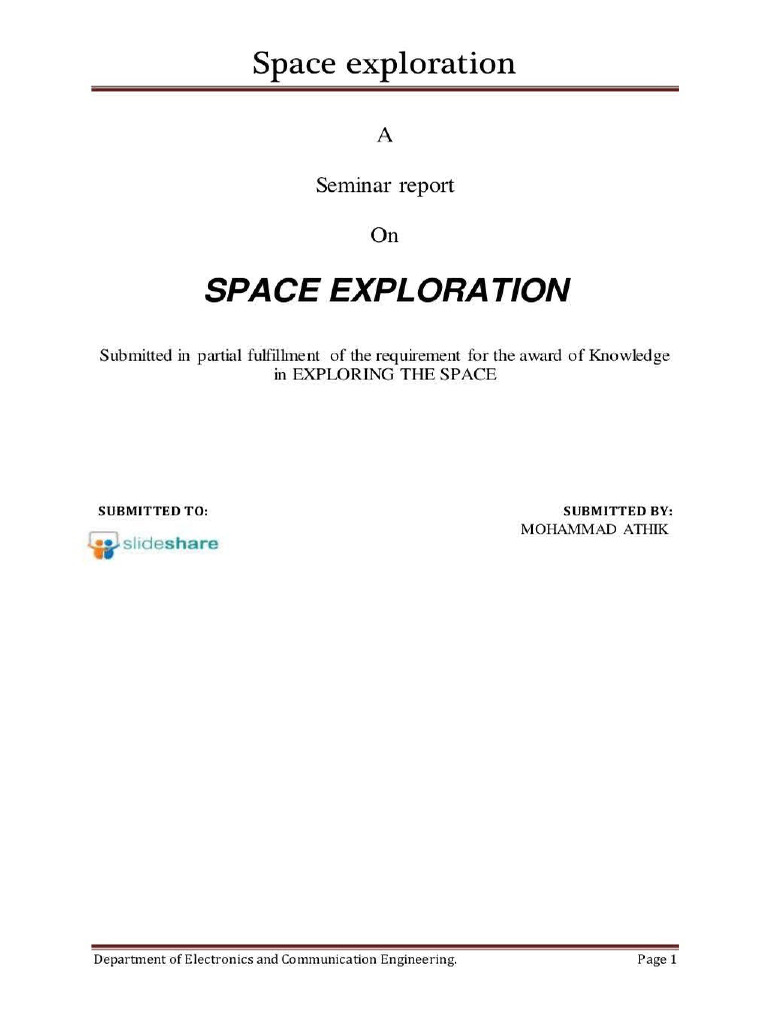 Space exploration

A

Seminar report

On

SPACE EXPLORATION

Submitted in partial fulfillment of the requirement for the award of Knowledge in EXPLORING THE SPACE

SUBMITTED TO:

slideshare

SUBMITTED BY:

MOHAMMAD ATHIK

Department of Electronics and Communication Engineering.

Page 1